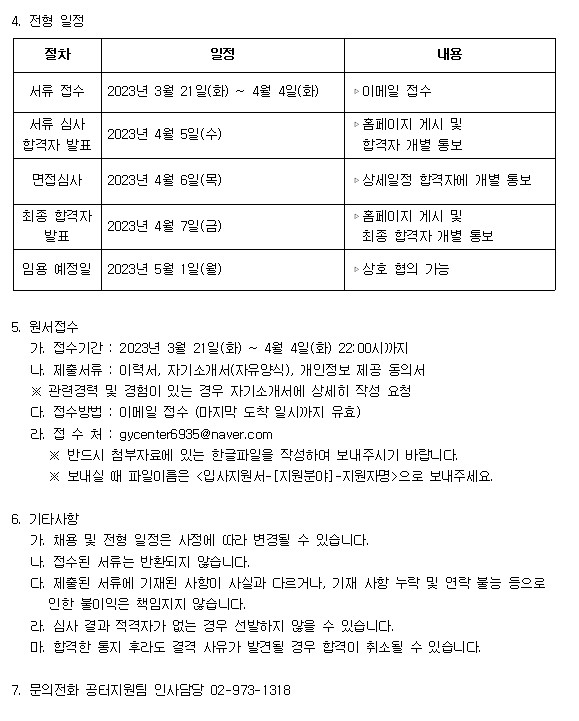 4. 전형 일정

| 절차 | 일정 | 내용 |
|---|---|---|
| 서류 접수 | 2023년 3월 21일(화) ~ 4월 4일(화) | ▹이메일 접수 |
| 서류 심사 합격자 발표 | 2023년 4월 5일(수) | ▹홈페이지 게시 및 합격자 개별 통보 |
| 면접심사 | 2023년 4월 6일(목) | ▹상세일정 합격자에 개별 통보 |
| 최종 합격자 발표 | 2023년 4월 7일(금) | ▹홈페이지 게시 및 최종 합격자 개별 통보 |
| 임용 예정일 | 2023년 5월 1일(월) | ▹상호 협의 가능 |

5. 원서접수
가. 접수기간 : 2023년 3월 21일(화) ~ 4월 4일(화) 22:00시까지
나. 제출서류 : 이력서, 자기소개서(자유양식), 개인정보 제공 동의서
※ 관련경력 및 경험이 있는 경우 자기소개서에 상세히 작성 요청
다. 접수방법 : 이메일 접수 (마지막 도착 일시까지 유효)
라. 접 수 처 : gycenter6935@naver.com
※ 반드시 첨부자료에 있는 한글파일을 작성하여 보내주시기 바랍니다.
※ 보내실 때 파일이름은 <입사지원서-[지원분야]-지원자명>으로 보내주세요.

6. 기타사항
가. 채용 및 전형 일정은 사정에 따라 변경될 수 있습니다.
나. 접수된 서류는 반환되지 않습니다.
다. 제출된 서류에 기재된 사항이 사실과 다르거나, 기재 사항 누락 및 연락 불능 등으로 인한 불이익은 책임지지 않습니다.
라. 심사 결과 적격자가 없는 경우 선발하지 않을 수 있습니다.
마. 합격한 통지 후라도 결격 사유가 발견될 경우 합격이 취소될 수 있습니다.

7. 문의전화 공터지원팀 인사담당 02-973-1318